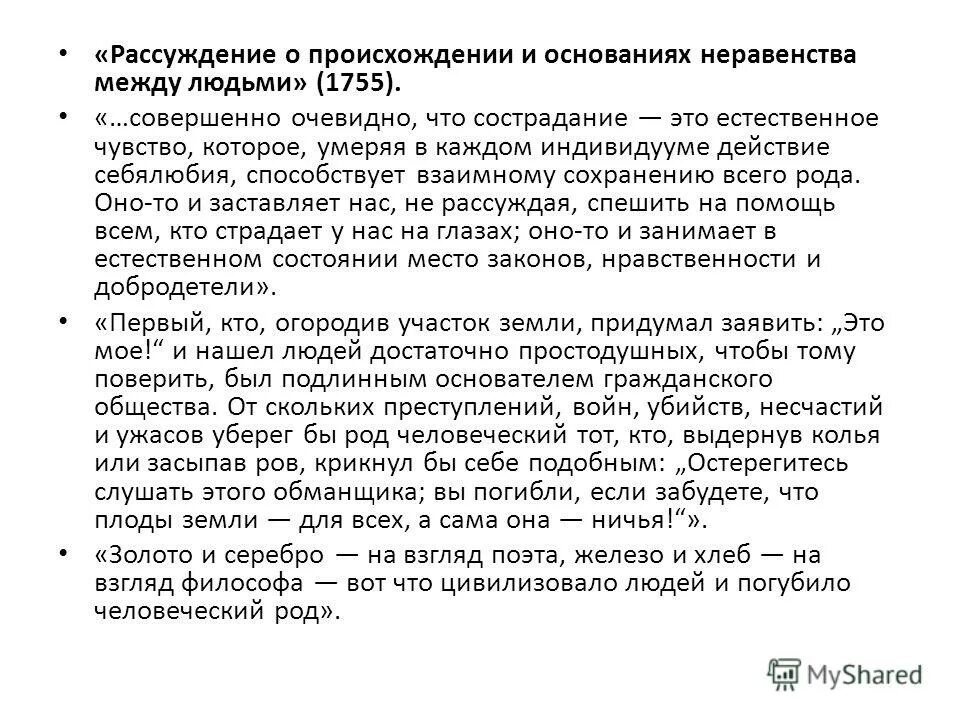 • «Рассуждение о происхождении и основаниях неравенства между людьми» (1755).

• «…совершенно очевидно, что сострадание — это естественное чувство, которое, умеряя в каждом индивидууме действие себялюбия, способствует взаимному сохранению всего рода. Оно-то и заставляет нас, не рассуждая, спешить на помощь всем, кто страдает у нас на глазах; оно-то и занимает в естественном состоянии место законов, нравственности и добродетели».

• «Первый, кто, огородив участок земли, придумал заявить: „Это мое!“ и нашел людей достаточно простодушных, чтобы тому поверить, был подлинным основателем гражданского общества. От скольких преступлений, войн, убийств, несчастий и ужасов уберег бы род человеческий тот, кто, выдернув колья или засыпав ров, крикнул бы себе подобным: „Остерегитесь слушать этого обманщика; вы погибли, если забудете, что плоды земли — для всех, а сама она — ничья!“».

• «Золото и серебро — на взгляд поэта, железо и хлеб — на взгляд философа — вот что цивилизовало людей и погубило человеческий род».

MyShared